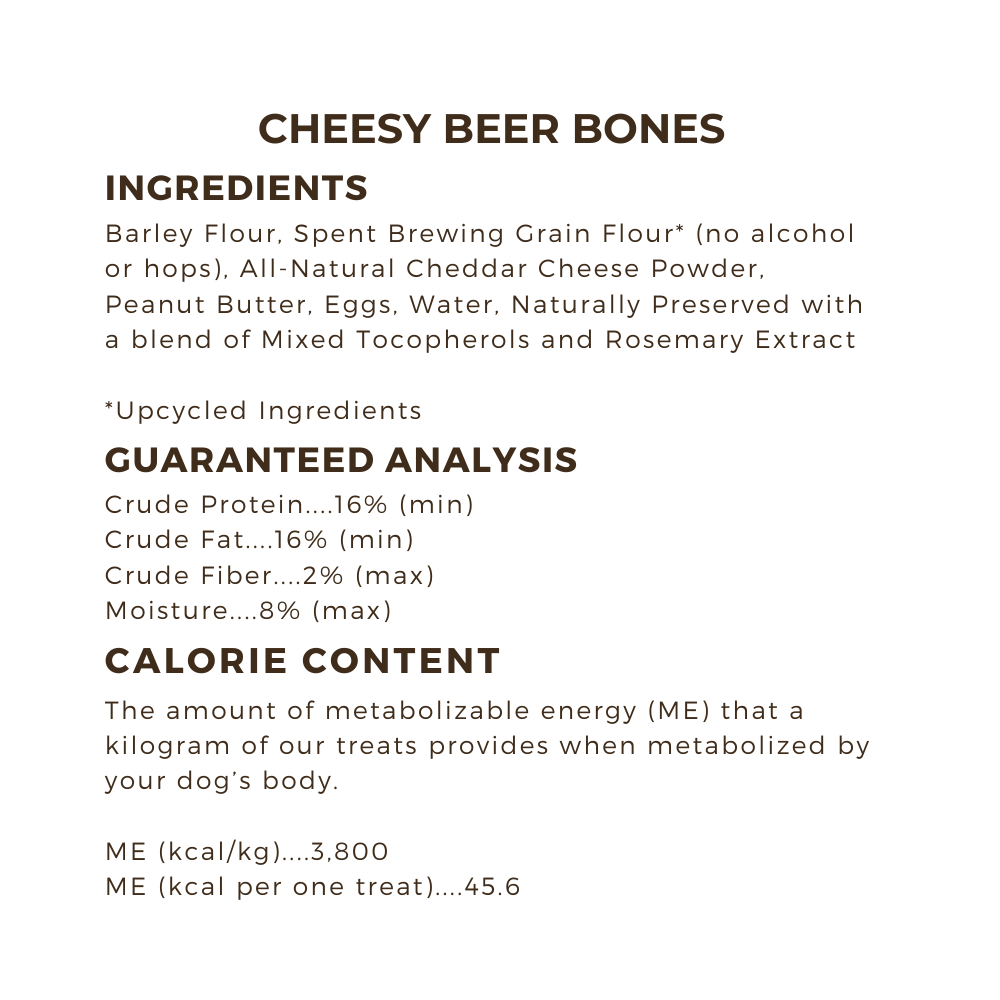 CHEESY BEER BONES

INGREDIENTS

Barley Flour, Spent Brewing Grain Flour* (no alcohol or hops), All-Natural Cheddar Cheese Powder, Peanut Butter, Eggs, Water, Naturally Preserved with a blend of Mixed Tocopherols and Rosemary Extract

*Upcycled Ingredients

GUARANTEED ANALYSIS

Crude Protein....16% (min)
Crude Fat....16% (min)
Crude Fiber....2% (max)
Moisture....8% (max)

CALORIE CONTENT

The amount of metabolizable energy (ME) that a kilogram of our treats provides when metabolized by your dog's body.

ME (kcal/kg)....3,800
ME (kcal per one treat)....45.6